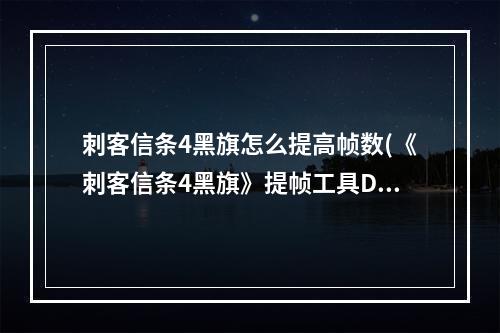 刺客信条4黑旗怎么提高帧数(《刺客信条4黑旗》提帧工具D...